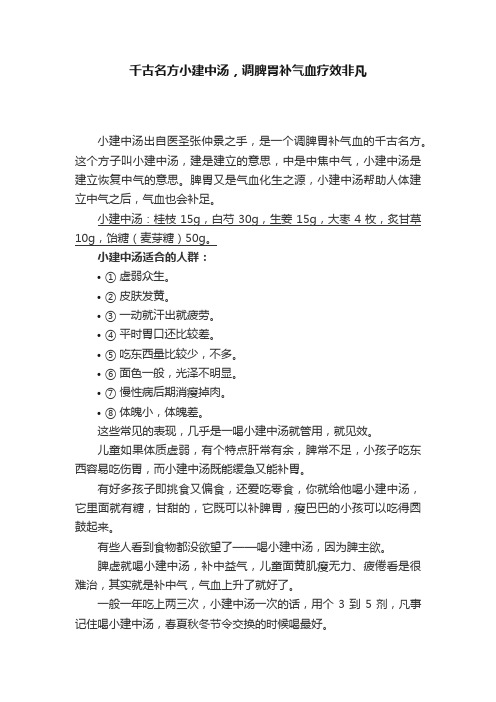 千古名方小建中汤，调脾胃补气血疗效非凡

小建中汤出自医圣张仲景之手，是一个调脾胃补气血的千古名方。这个方子叫小建中汤，建是建立的意思，中是中焦中气，小建中汤是建立恢复中气的意思。脾胃又是气血化生之源，小建中汤帮助人体建立中气之后，气血也会补足。

小建中汤：桂枝 15g，白芍 30g，生姜 15g，大枣 4 枚，炙甘草 10g，饴糖（麦芽糖）50g。

小建中汤适合的人群：

• ① 虚弱众生。
• ② 皮肤发黄。
• ③ 一动就汗出就疲劳。
• ④ 平时胃口还比较差。
• ⑤ 吃东西量比较少，不多。
• ⑥ 面色一般，光泽不明显。
• ⑦ 慢性病后期消瘦掉肉。
• ⑧ 体魄小，体魄差。

这些常见的表现，几乎是一喝小建中汤就管用，就见效。

儿童如果体质虚弱，有个特点肝常有余，脾常不足，小孩子吃东西容易吃伤胃，而小建中汤既能缓急又能补胃。

有好多孩子即挑食又偏食，还爱吃零食，你就给他喝小建中汤，它里面就有糖，甘甜的，它既可以补脾胃，瘦巴巴的小孩可以吃得圆鼓起来。

有些人看到食物都没欲望了——喝小建中汤，因为脾主欲。

脾虚就喝小建中汤，补中益气，儿童面黄肌瘦无力、疲倦看是很难治，其实就是补中气，气血上升了就好了。

一般一年吃上两三次，小建中汤一次的话，用个 3 到 5 剂，凡事记住喝小建中汤，春夏秋冬节令交换的时候喝最好。